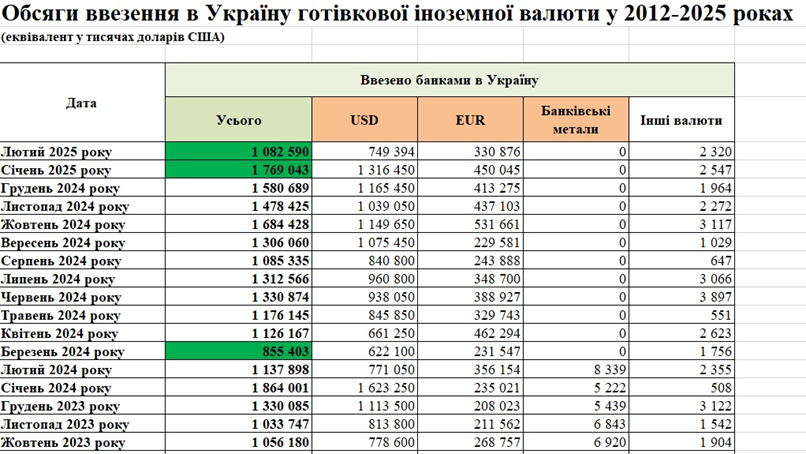 Обсяги ввезення в Україну готівкової іноземної валюти у 2012-2025 роках
(еквівалент у тисячах доларів США)

| Дата | Ввезено банками в Україну | | | | |
|---|---|---|---|---|---|
| | Усього | USD | EUR | Банківські метали | Інші валюти |
| Лютий 2025 року | 1 082 590 | 749 394 | 330 876 | 0 | 2 320 |
| Січень 2025 року | 1 769 043 | 1 316 450 | 450 045 | 0 | 2 547 |
| Грудень 2024 року | 1 580 689 | 1 165 450 | 413 275 | 0 | 1 964 |
| Листопад 2024 року | 1 478 425 | 1 039 050 | 437 103 | 0 | 2 272 |
| Жовтень 2024 року | 1 684 428 | 1 149 650 | 531 661 | 0 | 3 117 |
| Вересень 2024 року | 1 306 060 | 1 075 450 | 229 581 | 0 | 1 029 |
| Серпень 2024 року | 1 085 335 | 840 800 | 243 888 | 0 | 647 |
| Липень 2024 року | 1 312 566 | 960 800 | 348 700 | 0 | 3 066 |
| Червень 2024 року | 1 330 874 | 938 050 | 388 927 | 0 | 3 897 |
| Травень 2024 року | 1 176 145 | 845 850 | 329 743 | 0 | 551 |
| Квітень 2024 року | 1 126 167 | 661 250 | 462 294 | 0 | 2 623 |
| Березень 2024 року | 855 403 | 622 100 | 231 547 | 0 | 1 756 |
| Лютий 2024 року | 1 137 898 | 771 050 | 356 154 | 8 339 | 2 355 |
| Січень 2024 року | 1 864 001 | 1 623 250 | 235 021 | 5 222 | 508 |
| Грудень 2023 року | 1 330 085 | 1 113 500 | 208 023 | 5 439 | 3 122 |
| Листопад 2023 року | 1 033 747 | 813 800 | 211 562 | 6 843 | 1 542 |
| Жовтень 2023 року | 1 056 180 | 778 600 | 268 757 | 6 920 | 1 904 |